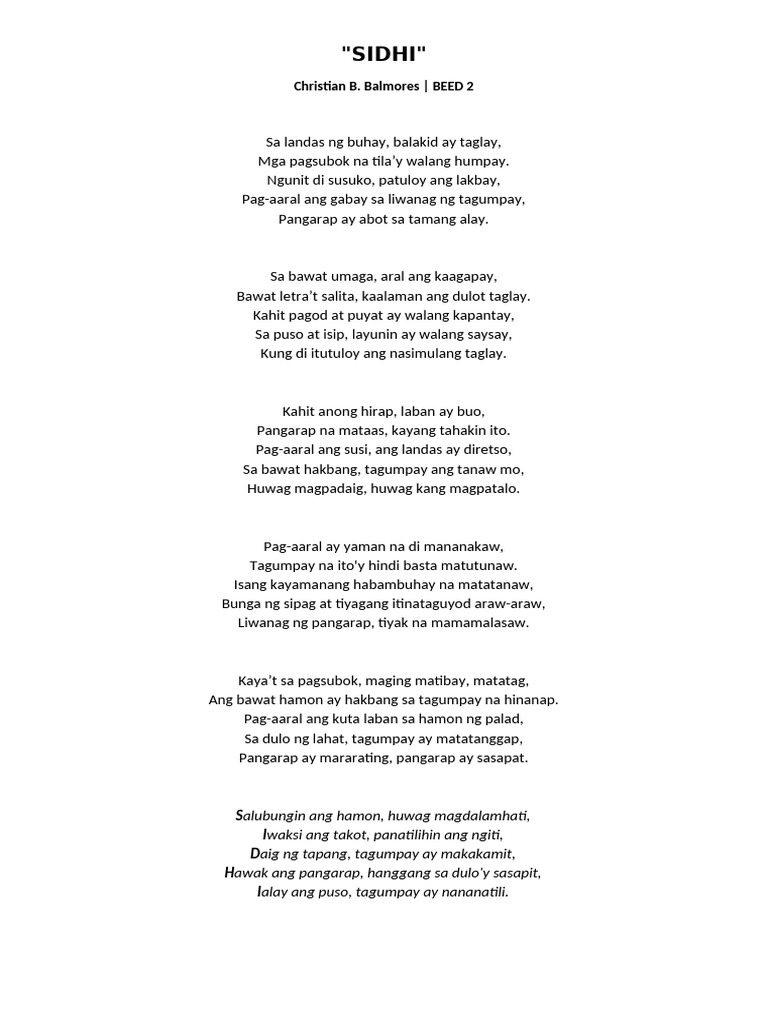 "SIDHI"

Christian B. Balmores | BEED 2

Sa landas ng buhay, balakid ay taglay,
Mga pagsubok na tila'y walang humpay.
Ngunit di susuko, patuloy ang lakbay,
Pag-aaral ang gabay sa liwanag ng tagumpay,
Pangarap ay abot sa tamang alay.

Sa bawat umaga, aral ang kaagapay,
Bawat letra't salita, kaalaman ang dulot taglay.
Kahit pagod at puyat ay walang kapantay,
Sa puso at isip, layunin ay walang saysay,
Kung di itutuloy ang nasimulang taglay.

Kahit anong hirap, laban ay buo,
Pangarap na mataas, kayang tahakin ito.
Pag-aaral ang susi, ang landas ay diretso,
Sa bawat hakbang, tagumpay ang tanaw mo,
Huwag magpadaig, huwag kang magpatalo.

Pag-aaral ay yaman na di mananakaw,
Tagumpay na ito'y hindi basta matutunaw.
Isang kayamanang habambuhay na matatanaw,
Bunga ng sipag at tiyagang itinataguyod araw-araw,
Liwanag ng pangarap, tiyak na mamamalasaw.

Kaya't sa pagsubok, maging matibay, matatag,
Ang bawat hamon ay hakbang sa tagumpay na hinanap.
Pag-aaral ang kuta laban sa hamon ng palad,
Sa dulo ng lahat, tagumpay ay matatanggap,
Pangarap ay mararating, pangarap ay sasapat.

Salubungin ang hamon, huwag magdalamhati,
Iwaksi ang takot, panatilihin ang ngiti,
Daig ng tapang, tagumpay ay makakamit,
Hawak ang pangarap, hanggang sa dulo'y sasapit,
Ialay ang puso, tagumpay ay nananatili.